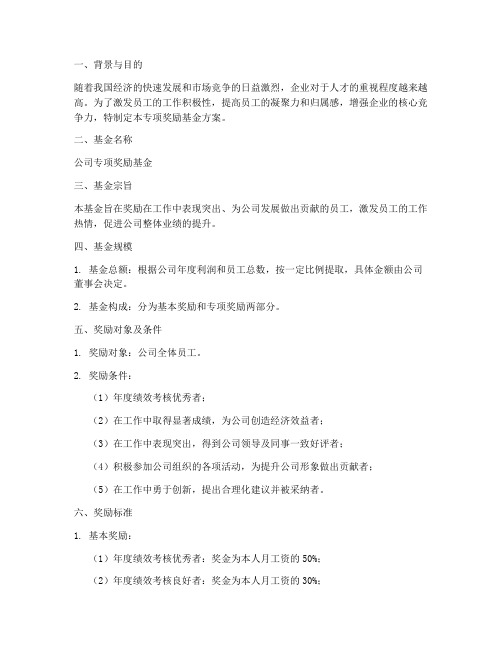 一、背景与目的

随着我国经济的快速发展和市场竞争的日益激烈，企业对于人才的重视程度越来越高。为了激发员工的工作积极性，提高员工的凝聚力和归属感，增强企业的核心竞争力，特制定本专项奖励基金方案。

二、基金名称

公司专项奖励基金

三、基金宗旨

本基金旨在奖励在工作中表现突出、为公司发展做出贡献的员工，激发员工的工作热情，促进公司整体业绩的提升。

四、基金规模

1. 基金总额：根据公司年度利润和员工总数，按一定比例提取，具体金额由公司董事会决定。

2. 基金构成：分为基本奖励和专项奖励两部分。

五、奖励对象及条件

1. 奖励对象：公司全体员工。

2. 奖励条件：

（1）年度绩效考核优秀者；

（2）在工作中取得显著成绩，为公司创造经济效益者；

（3）在工作中表现突出，得到公司领导及同事一致好评者；

（4）积极参加公司组织的各项活动，为提升公司形象做出贡献者；

（5）在工作中勇于创新，提出合理化建议并被采纳者。

六、奖励标准

1. 基本奖励：

（1）年度绩效考核优秀者：奖金为本人月工资的 50%；

（2）年度绩效考核良好者：奖金为本人月工资的 30%；